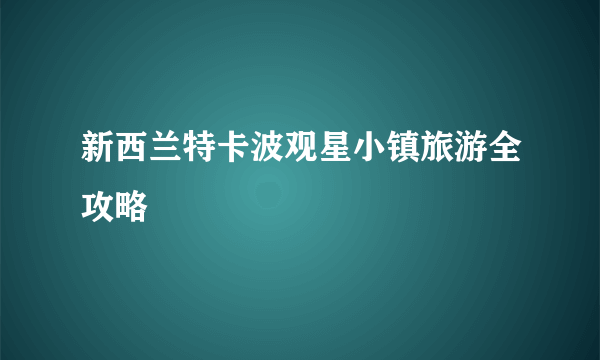 新西兰特卡波观星小镇旅游全攻略